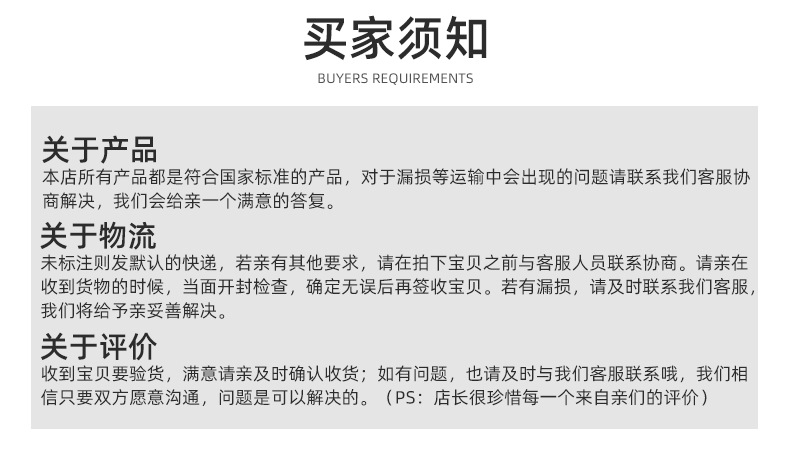 买家须知
BUYERS REQUIREMENTS

关于产品
本店所有产品都是符合国家标准的产品，对于漏损等运输中会出现的问题请联系我们客服协商解决，我们会给亲一个满意的答复。

关于物流
未标注则发默认的快递，若亲有其他要求，请在拍下宝贝之前与客服人员联系协商。请亲在收到货物的时候，当面开封检查，确定无误后再签收宝贝。若有漏损，请及时联系我们客服，我们将给予亲妥善解决。

关于评价
收到宝贝要验货，满意请亲及时确认收货；如有问题，也请及时与我们客服联系哦，我们相信只要双方愿意沟通，问题是可以解决的。（PS：店长很珍惜每一个来自亲们的评价）